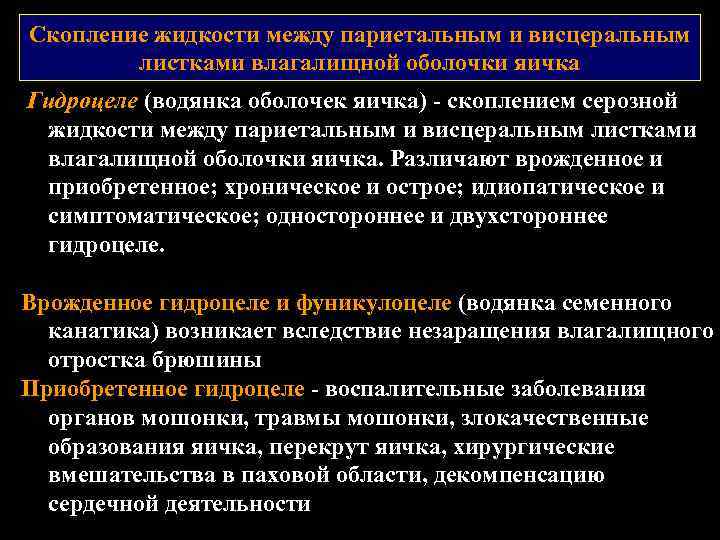 Скопление жидкости между париетальным и висцеральным листками влагалищной оболочки яичка

Гидроцеле (водянка оболочек яичка) - скоплением серозной жидкости между париетальным и висцеральным листками влагалищной оболочки яичка. Различают врожденное и приобретенное; хроническое и острое; идиопатическое и симптоматическое; одностороннее и двухстороннее гидроцеле.

Врожденное гидроцеле и фуникулоцеле (водянка семенного канатика) возникает вследствие незаращения влагалищного отростка брюшины

Приобретенное гидроцеле - воспалительные заболевания органов мошонки, травмы мошонки, злокачественные образования яичка, перекрут яичка, хирургические вмешательства в паховой области, декомпенсацию сердечной деятельности